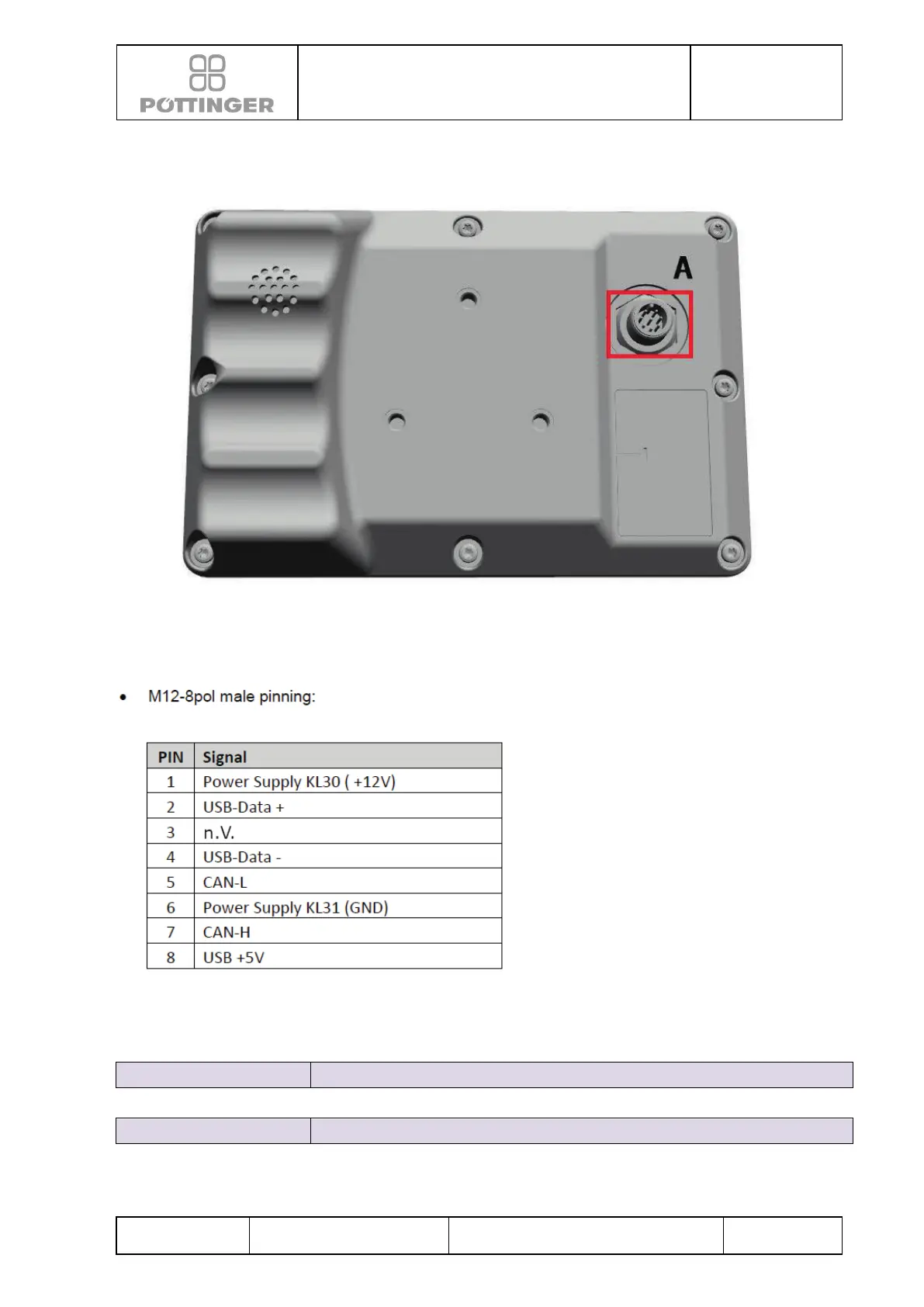 PÖTTINGER

A

• M12-8pol male pinning:

| PIN | Signal |
|---|---|
| 1 | Power Supply KL30 ( +12V) |
| 2 | USB-Data + |
| 3 | n.V. |
| 4 | USB-Data - |
| 5 | CAN-L |
| 6 | Power Supply KL31 (GND) |
| 7 | CAN-H |
| 8 | USB +5V |